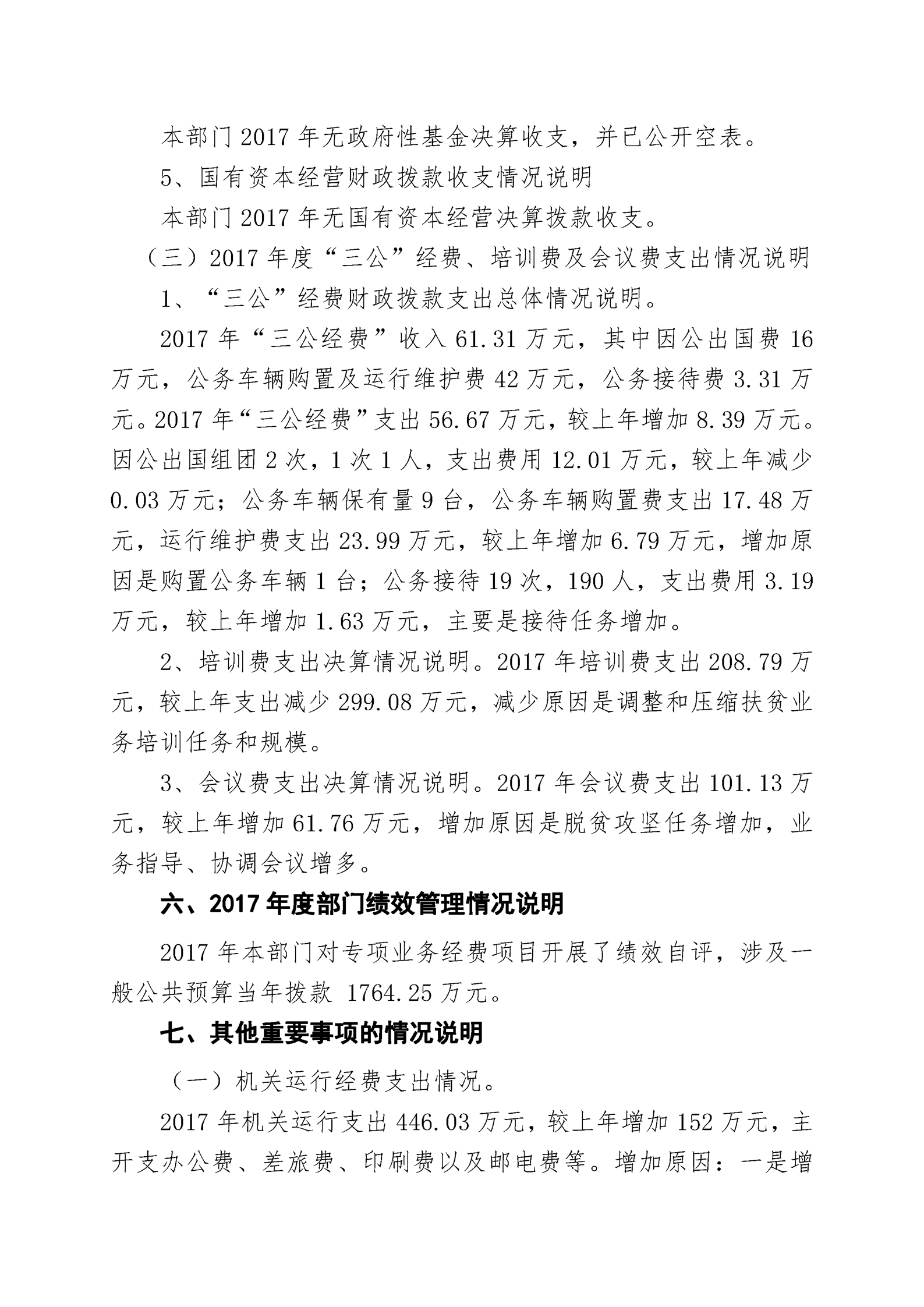 本部门 2017 年无政府性基金决算收支，并已公开空表。

5、国有资本经营财政拨款收支情况说明

本部门 2017 年无国有资本经营决算拨款收支。

（三）2017 年度“三公”经费、培训费及会议费支出情况说明

1、“三公”经费财政拨款支出总体情况说明。

2017 年“三公经费”收入 61.31 万元，其中因公出国费 16 万元，公务车辆购置及运行维护费 42 万元，公务接待费 3.31 万元。2017 年“三公经费”支出 56.67 万元，较上年增加 8.39 万元。因公出国组团 2 次，1 次 1 人，支出费用 12.01 万元，较上年减少 0.03 万元；公务车辆保有量 9 台，公务车辆购置费支出 17.48 万元，运行维护费支出 23.99 万元，较上年增加 6.79 万元，增加原因是购置公务车辆 1 台；公务接待 19 次，190 人，支出费用 3.19 万元，较上年增加 1.63 万元，主要是接待任务增加。

2、培训费支出决算情况说明。2017 年培训费支出 208.79 万元，较上年支出减少 299.08 万元，减少原因是调整和压缩扶贫业务培训任务和规模。

3、会议费支出决算情况说明。2017 年会议费支出 101.13 万元，较上年增加 61.76 万元，增加原因是脱贫攻坚任务增加，业务指导、协调会议增多。

六、2017 年度部门绩效管理情况说明

2017 年本部门对专项业务经费项目开展了绩效自评，涉及一般公共预算当年拨款 1764.25 万元。

七、其他重要事项的情况说明

（一）机关运行经费支出情况。

2017 年机关运行支出 446.03 万元，较上年增加 152 万元，主开支办公费、差旅费、印刷费以及邮电费等。增加原因：一是增